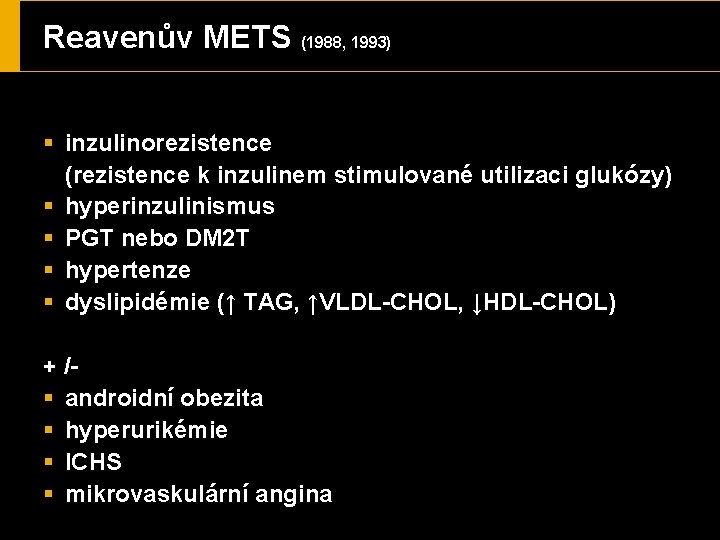 Reavenův METS (1988, 1993)

▪ inzulinorezistence (rezistence k inzulinem stimulované utilizaci glukózy)
▪ hyperinzulinismus
▪ PGT nebo DM2T
▪ hypertenze
▪ dyslipidémie (↑ TAG, ↑VLDL-CHOL, ↓HDL-CHOL)

+ /-
▪ androidní obezita
▪ hyperurikémie
▪ ICHS
▪ mikrovaskulární angina